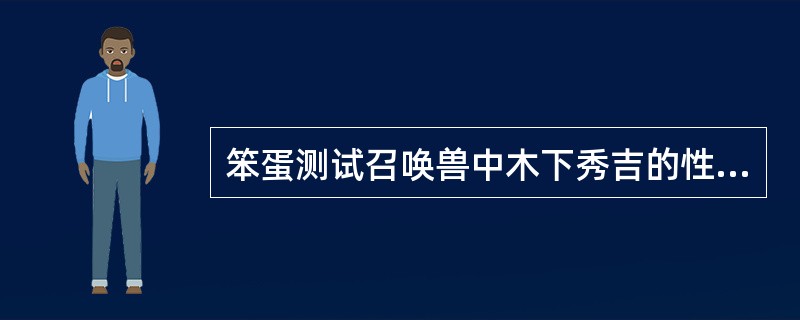 笨蛋测试召唤兽中木下秀吉的性...